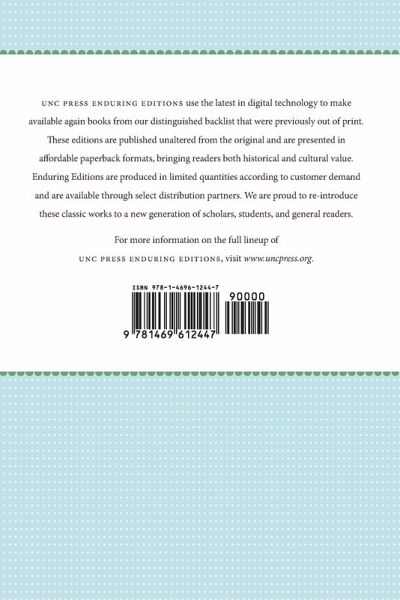 UNC PRESS ENDURING EDITIONS use the latest in digital technology to make available again books from our distinguished backlist that were previously out of print. These editions are published unaltered from the original and are presented in affordable paperback formats, bringing readers both historical and cultural value. Enduring Editions are produced in limited quantities according to customer demand and are available through select distribution partners. We are proud to re-introduce these classic works to a new generation of scholars, students, and general readers.

For more information on the full lineup of
UNC PRESS ENDURING EDITIONS, visit www.uncpress.org.

ISBN 978-1-4696-1244-7

90000

9 781469 612447